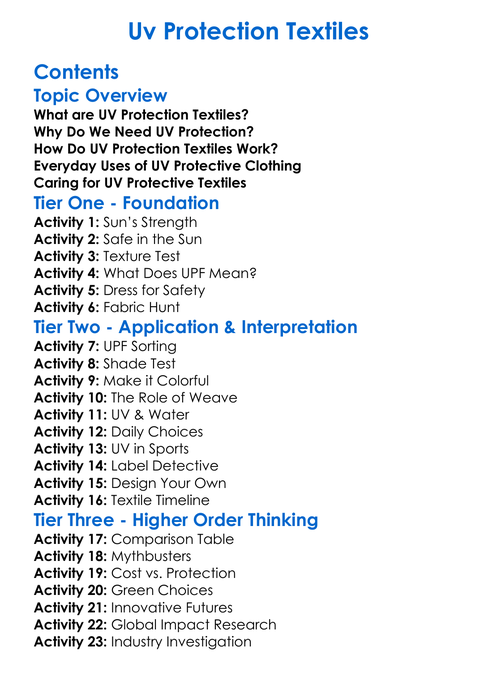 Uv Protection Textiles

Contents

Topic Overview

What are UV Protection Textiles?
Why Do We Need UV Protection?
How Do UV Protection Textiles Work?
Everyday Uses of UV Protective Clothing
Caring for UV Protective Textiles

Tier One - Foundation

Activity 1: Sun's Strength
Activity 2: Safe in the Sun
Activity 3: Texture Test
Activity 4: What Does UPF Mean?
Activity 5: Dress for Safety
Activity 6: Fabric Hunt

Tier Two - Application & Interpretation

Activity 7: UPF Sorting
Activity 8: Shade Test
Activity 9: Make it Colorful
Activity 10: The Role of Weave
Activity 11: UV & Water
Activity 12: Daily Choices
Activity 13: UV in Sports
Activity 14: Label Detective
Activity 15: Design Your Own
Activity 16: Textile Timeline

Tier Three - Higher Order Thinking

Activity 17: Comparison Table
Activity 18: Mythbusters
Activity 19: Cost vs. Protection
Activity 20: Green Choices
Activity 21: Innovative Futures
Activity 22: Global Impact Research
Activity 23: Industry Investigation